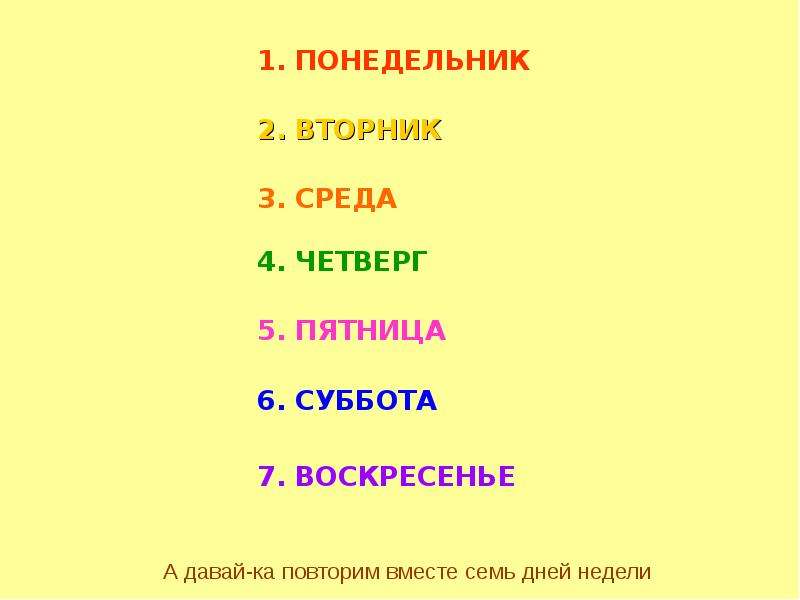 1. ПОНЕДЕЛЬНИК

2. ВТОРНИК

3. СРЕДА

4. ЧЕТВЕРГ

5. ПЯТНИЦА

6. СУББОТА

7. ВОСКРЕСЕНЬЕ

А давай-ка повторим вместе семь дней недели